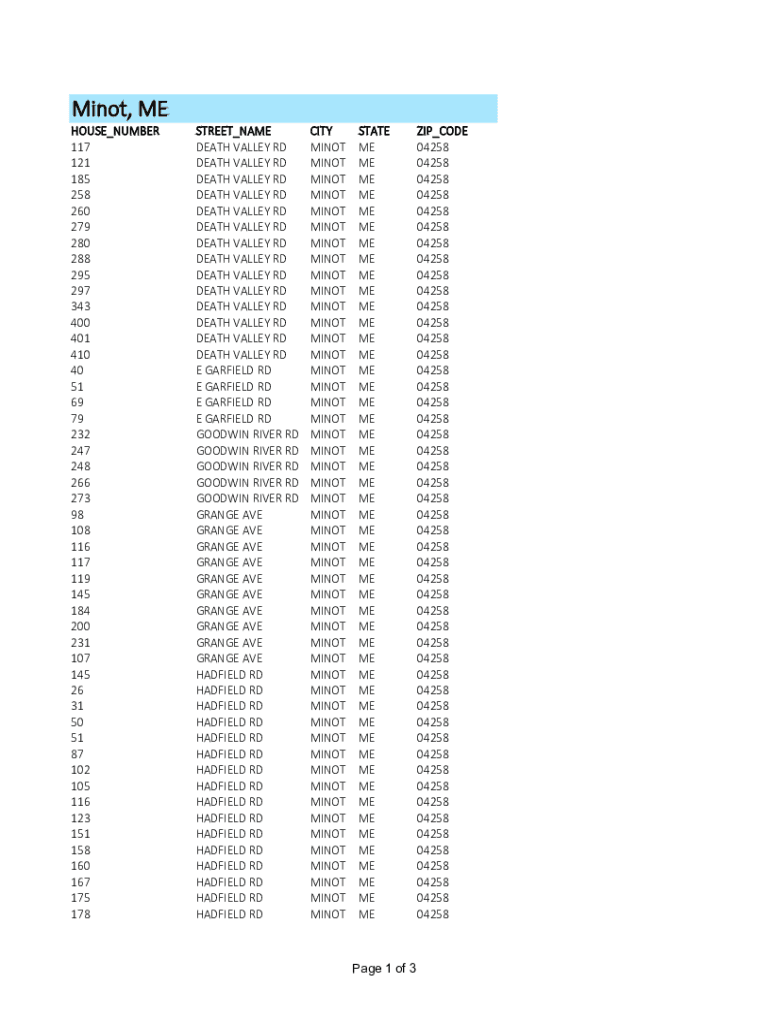 Minot, ME

| HOUSE_NUMBER | STREET_NAME | CITY | STATE | ZIP_CODE |
|---|---|---|---|---|
| 117 | DEATH VALLEY RD | MINOT | ME | 04258 |
| 121 | DEATH VALLEY RD | MINOT | ME | 04258 |
| 185 | DEATH VALLEY RD | MINOT | ME | 04258 |
| 258 | DEATH VALLEY RD | MINOT | ME | 04258 |
| 260 | DEATH VALLEY RD | MINOT | ME | 04258 |
| 279 | DEATH VALLEY RD | MINOT | ME | 04258 |
| 280 | DEATH VALLEY RD | MINOT | ME | 04258 |
| 288 | DEATH VALLEY RD | MINOT | ME | 04258 |
| 295 | DEATH VALLEY RD | MINOT | ME | 04258 |
| 297 | DEATH VALLEY RD | MINOT | ME | 04258 |
| 343 | DEATH VALLEY RD | MINOT | ME | 04258 |
| 400 | DEATH VALLEY RD | MINOT | ME | 04258 |
| 401 | DEATH VALLEY RD | MINOT | ME | 04258 |
| 410 | DEATH VALLEY RD | MINOT | ME | 04258 |
| 40 | E GARFIELD RD | MINOT | ME | 04258 |
| 51 | E GARFIELD RD | MINOT | ME | 04258 |
| 69 | E GARFIELD RD | MINOT | ME | 04258 |
| 79 | E GARFIELD RD | MINOT | ME | 04258 |
| 232 | GOODWIN RIVER RD | MINOT | ME | 04258 |
| 247 | GOODWIN RIVER RD | MINOT | ME | 04258 |
| 248 | GOODWIN RIVER RD | MINOT | ME | 04258 |
| 266 | GOODWIN RIVER RD | MINOT | ME | 04258 |
| 273 | GOODWIN RIVER RD | MINOT | ME | 04258 |
| 98 | GRANGE AVE | MINOT | ME | 04258 |
| 108 | GRANGE AVE | MINOT | ME | 04258 |
| 116 | GRANGE AVE | MINOT | ME | 04258 |
| 117 | GRANGE AVE | MINOT | ME | 04258 |
| 119 | GRANGE AVE | MINOT | ME | 04258 |
| 145 | GRANGE AVE | MINOT | ME | 04258 |
| 184 | GRANGE AVE | MINOT | ME | 04258 |
| 200 | GRANGE AVE | MINOT | ME | 04258 |
| 231 | GRANGE AVE | MINOT | ME | 04258 |
| 107 | GRANGE AVE | MINOT | ME | 04258 |
| 145 | HADFIELD RD | MINOT | ME | 04258 |
| 26 | HADFIELD RD | MINOT | ME | 04258 |
| 31 | HADFIELD RD | MINOT | ME | 04258 |
| 50 | HADFIELD RD | MINOT | ME | 04258 |
| 51 | HADFIELD RD | MINOT | ME | 04258 |
| 87 | HADFIELD RD | MINOT | ME | 04258 |
| 102 | HADFIELD RD | MINOT | ME | 04258 |
| 105 | HADFIELD RD | MINOT | ME | 04258 |
| 116 | HADFIELD RD | MINOT | ME | 04258 |
| 123 | HADFIELD RD | MINOT | ME | 04258 |
| 151 | HADFIELD RD | MINOT | ME | 04258 |
| 158 | HADFIELD RD | MINOT | ME | 04258 |
| 160 | HADFIELD RD | MINOT | ME | 04258 |
| 167 | HADFIELD RD | MINOT | ME | 04258 |
| 175 | HADFIELD RD | MINOT | ME | 04258 |
| 178 | HADFIELD RD | MINOT | ME | 04258 |

Page 1 of 3